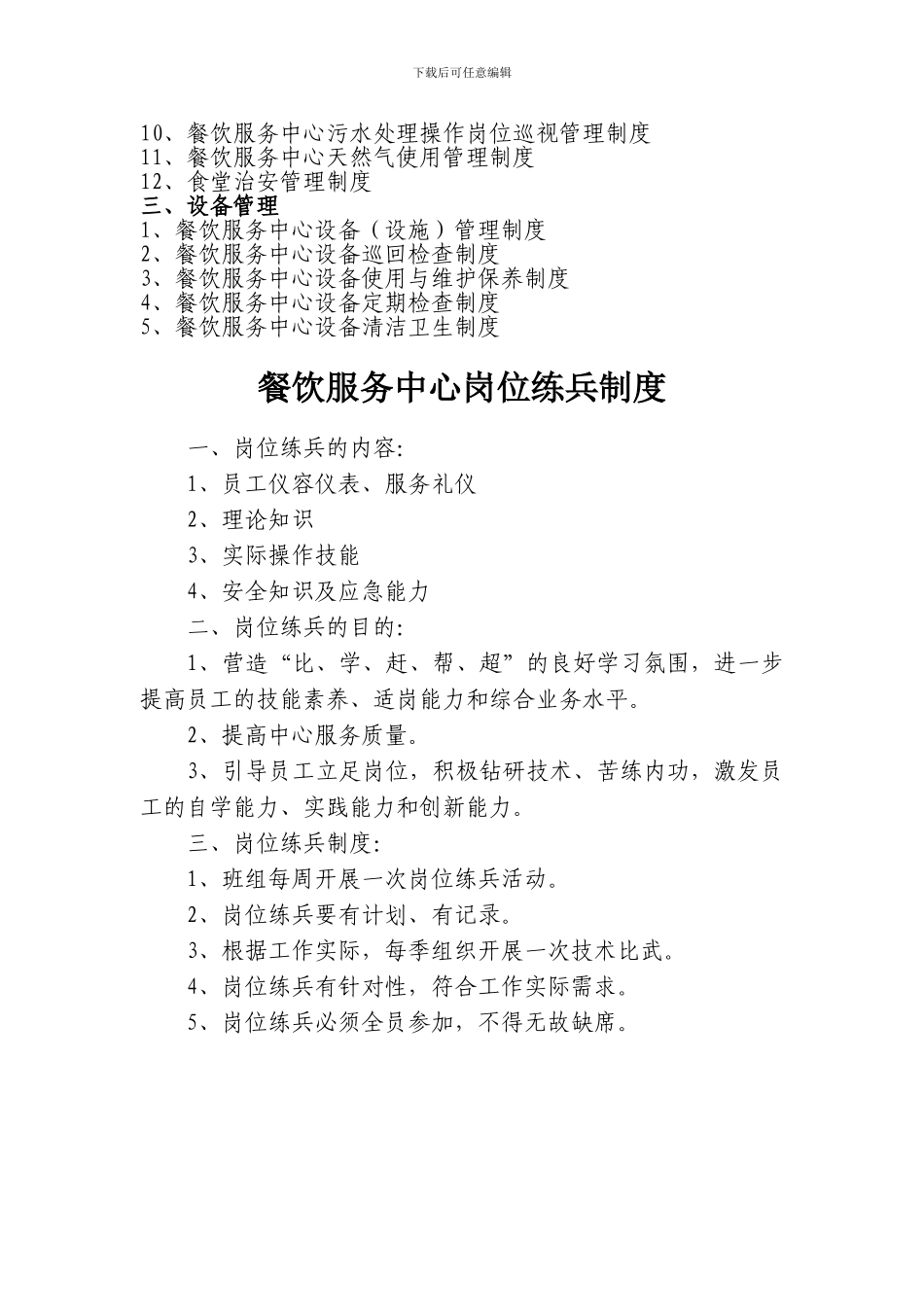 下载后可任意编辑

10、餐饮服务中心污水处理操作岗位巡视管理制度
11、餐饮服务中心天然气使用管理制度
12、食堂治安管理制度
三、设备管理
1、餐饮服务中心设备（设施）管理制度
2、餐饮服务中心设备巡回检查制度
3、餐饮服务中心设备使用与维护保养制度
4、餐饮服务中心设备定期检查制度
5、餐饮服务中心设备清洁卫生制度

餐饮服务中心岗位练兵制度

一、岗位练兵的内容:

1、员工仪容仪表、服务礼仪

2、理论知识

3、实际操作技能

4、安全知识及应急能力

二、岗位练兵的目的:

1、营造“比、学、赶、帮、超”的良好学习氛围，进一步提高员工的技能素养、适岗能力和综合业务水平。

2、提高中心服务质量。

3、引导员工立足岗位，积极钻研技术、苦练内功，激发员工的自学能力、实践能力和创新能力。

三、岗位练兵制度:

1、班组每周开展一次岗位练兵活动。

2、岗位练兵要有计划、有记录。

3、根据工作实际，每季组织开展一次技术比武。

4、岗位练兵有针对性，符合工作实际需求。

5、岗位练兵必须全员参加，不得无故缺席。